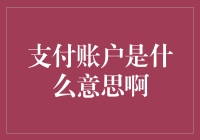 支付账户是什么意思啊